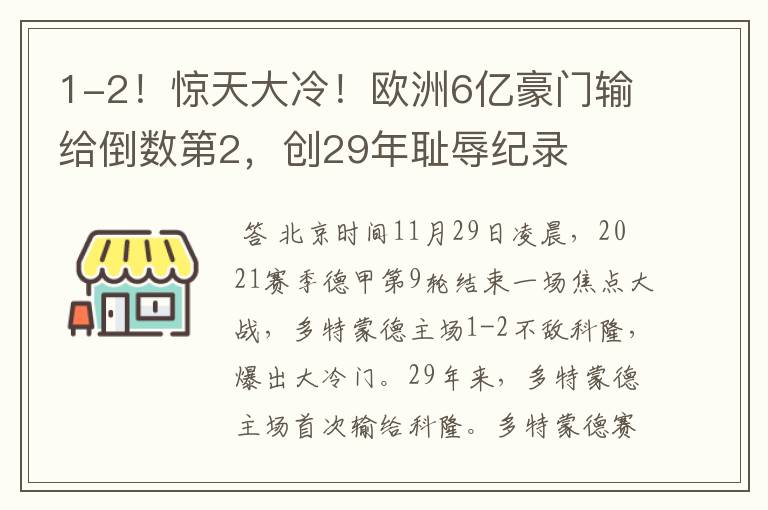 1-2！惊天大冷！欧洲6亿豪门输给倒数第2，创29年耻辱纪录

答 北京时间11月29日凌晨，2021赛季德甲第9轮结束一场焦点大战，多特蒙德主场1-2不敌科隆，爆出大冷门。29年来，多特蒙德主场首次输给科隆。多特蒙德赛